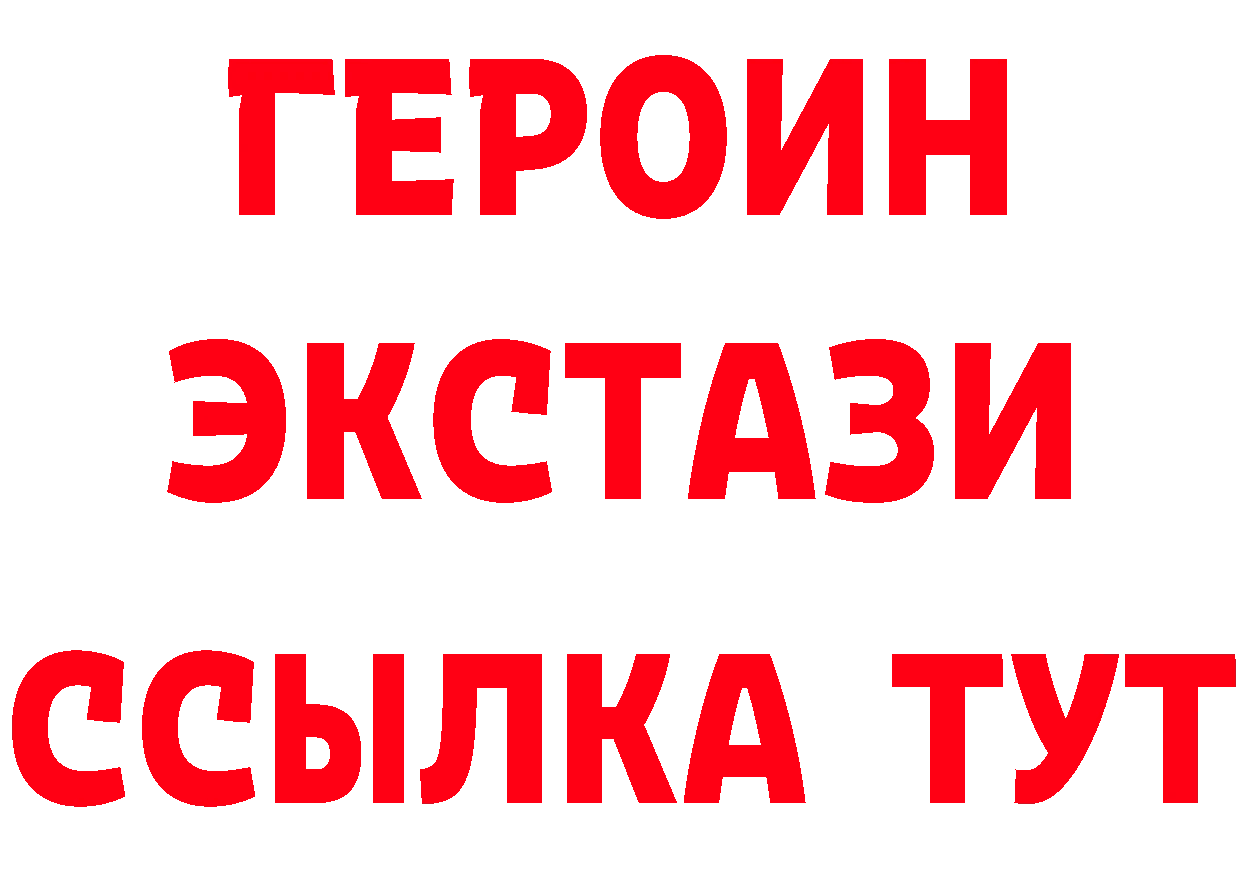 ГЕРОИН
ЭКСТАЗИ
ССЫЛКА ТУТ